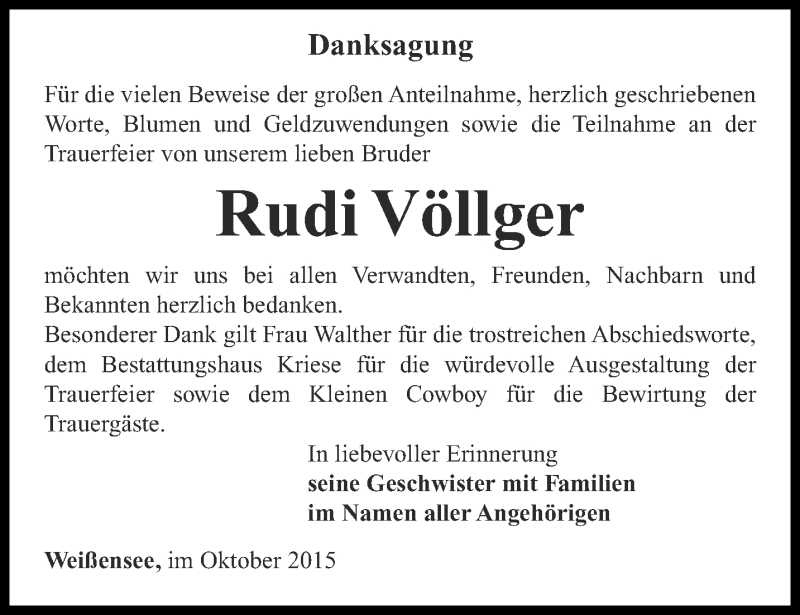 Danksagung

Für die vielen Beweise der großen Anteilnahme, herzlich geschriebenen Worte, Blumen und Geldzuwendungen sowie die Teilnahme an der Trauerfeier von unserem lieben Bruder

Rudi Völlger

möchten wir uns bei allen Verwandten, Freunden, Nachbarn und Bekannten herzlich bedanken.
Besonderer Dank gilt Frau Walther für die trostreichen Abschiedsworte, dem Bestattungshaus Kriese für die würdevolle Ausgestaltung der Trauerfeier sowie dem Kleinen Cowboy für die Bewirtung der Trauergäste.

In liebevoller Erinnerung
seine Geschwister mit Familien
im Namen aller Angehörigen

Weißensee, im Oktober 2015